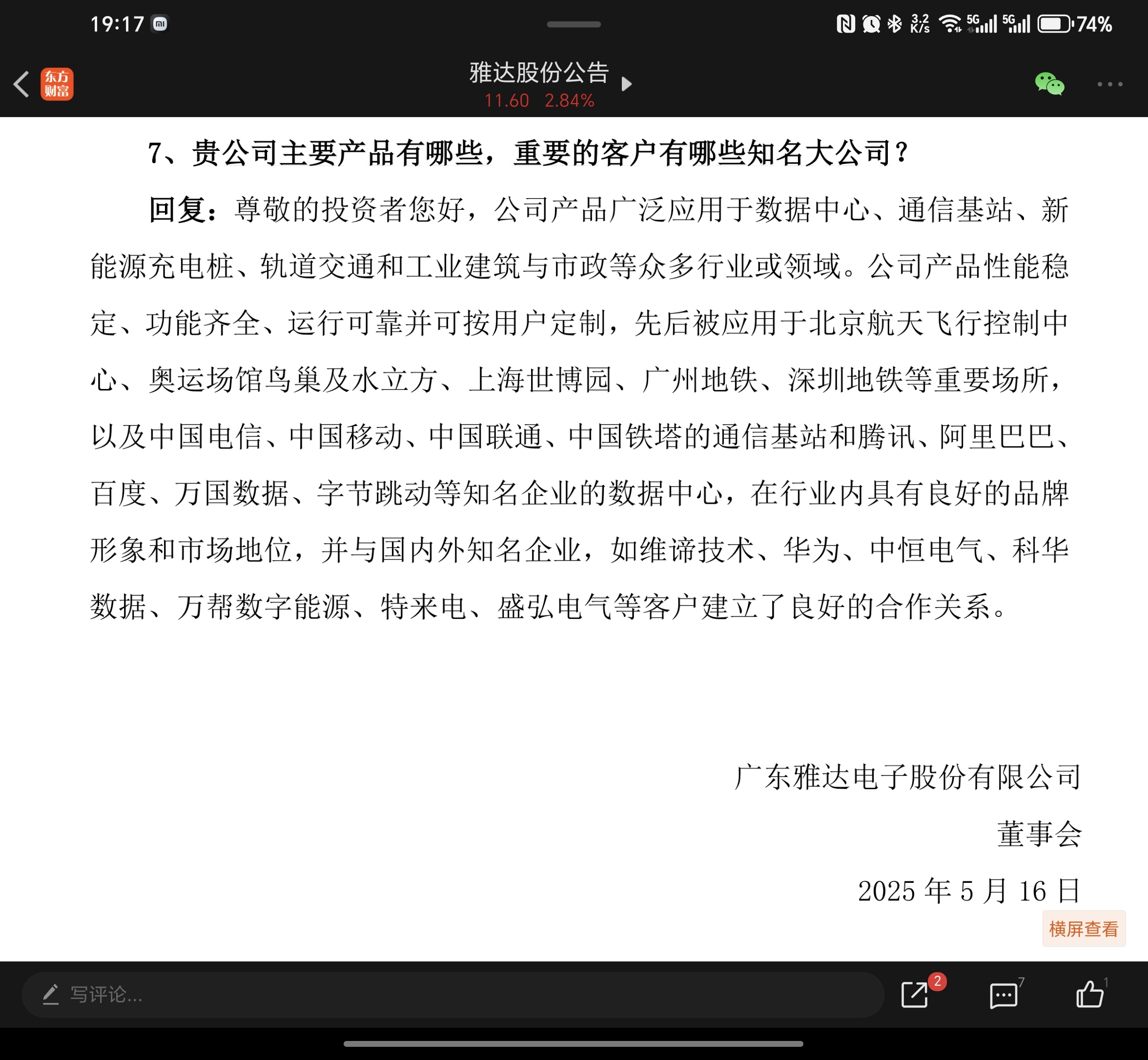 19:17

3.2 K/s 5G 5G 74%

东方财富

雅达股份公告

11.60 2.84%

7、贵公司主要产品有哪些，重要的客户有哪些知名大公司？

回复：尊敬的投资者您好，公司产品广泛应用于数据中心、通信基站、新能源充电桩、轨道交通和工业建筑与市政等众多行业或领域。公司产品性能稳定、功能齐全、运行可靠并可按用户定制，先后被应用于北京航天飞行控制中心、奥运场馆鸟巢及水立方、上海世博园、广州地铁、深圳地铁等重要场所，以及中国电信、中国移动、中国联通、中国铁塔的通信基站和腾讯、阿里巴巴、百度、万国数据、字节跳动等知名企业的数据中心，在行业内具有良好的品牌形象和市场地位，并与国内外知名企业，如维谛技术、华为、中恒电气、科华数据、万帮数字能源、特来电、盛弘电气等客户建立了良好的合作关系。

广东雅达电子股份有限公司

董事会

2025 年 5 月 16 日

横屏查看

写评论...

2

7

1